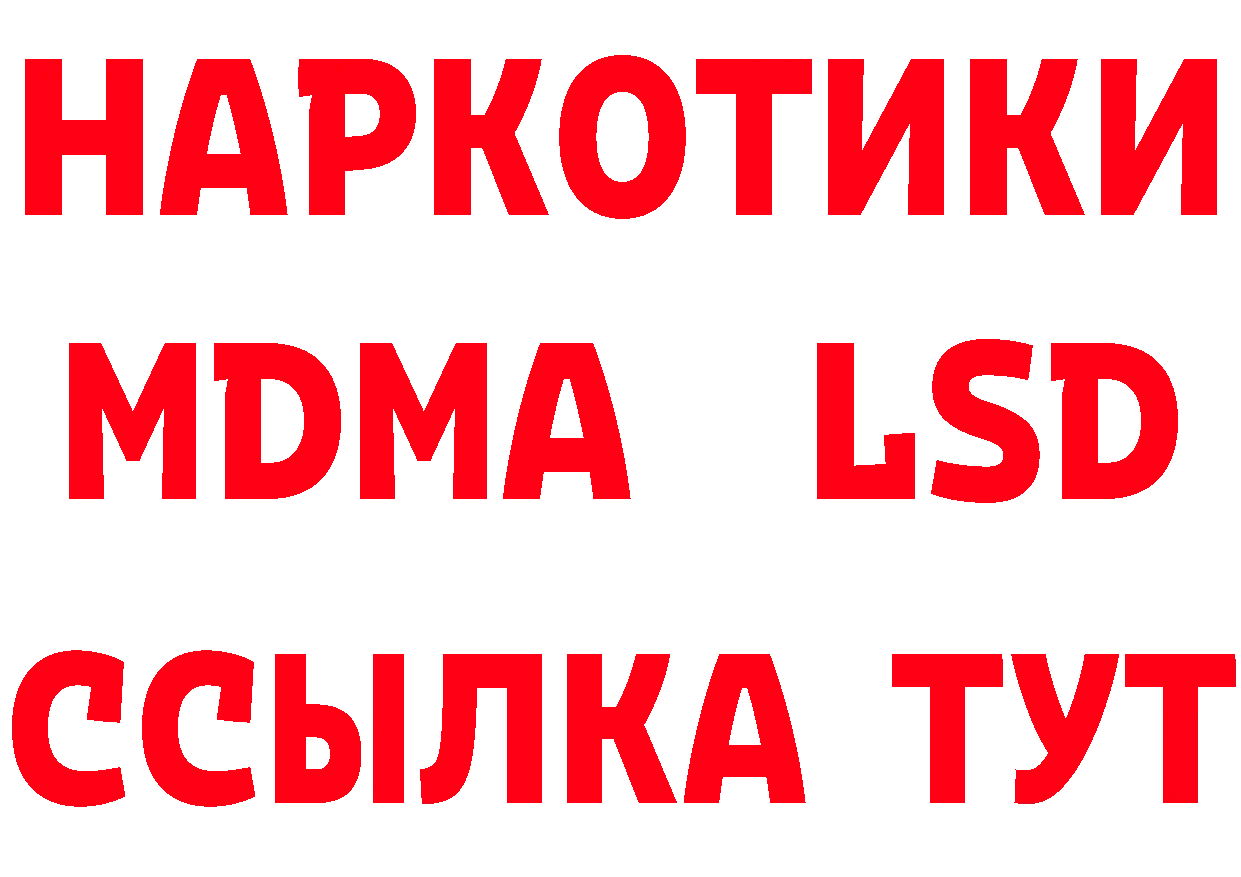 НАРКОТИКИ
MDMA LSD
ССЫЛКА ТУТ